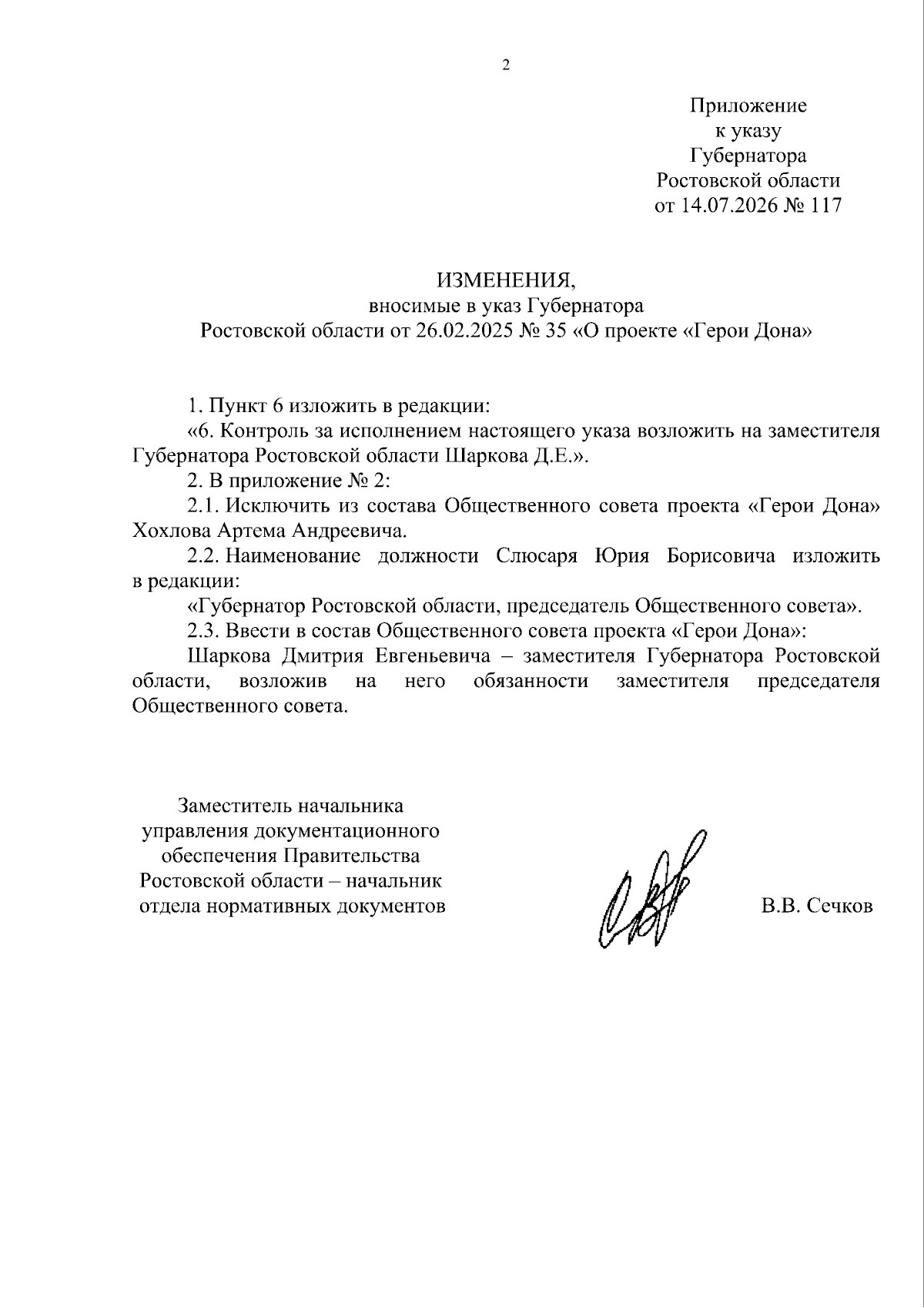 2

Приложение
к указу
Губернатора
Ростовской области
от 14.07.2026 № 117

ИЗМЕНЕНИЯ,
вносимые в указ Губернатора
Ростовской области от 26.02.2025 № 35 «О проекте «Герои Дона»

1. Пункт 6 изложить в редакции:

«6. Контроль за исполнением настоящего указа возложить на заместителя Губернатора Ростовской области Шаркова Д.Е.».

2. В приложение № 2:

2.1. Исключить из состава Общественного совета проекта «Герои Дона» Хохлова Артема Андреевича.

2.2. Наименование должности Слюсаря Юрия Борисовича изложить в редакции:

«Губернатор Ростовской области, председатель Общественного совета».

2.3. Ввести в состав Общественного совета проекта «Герои Дона»:

Шаркова Дмитрия Евгеньевича – заместителя Губернатора Ростовской области, возложив на него обязанности заместителя председателя Общественного совета.

Заместитель начальника
управления документационного
обеспечения Правительства
Ростовской области – начальник
отдела нормативных документов

В.В. Сечков